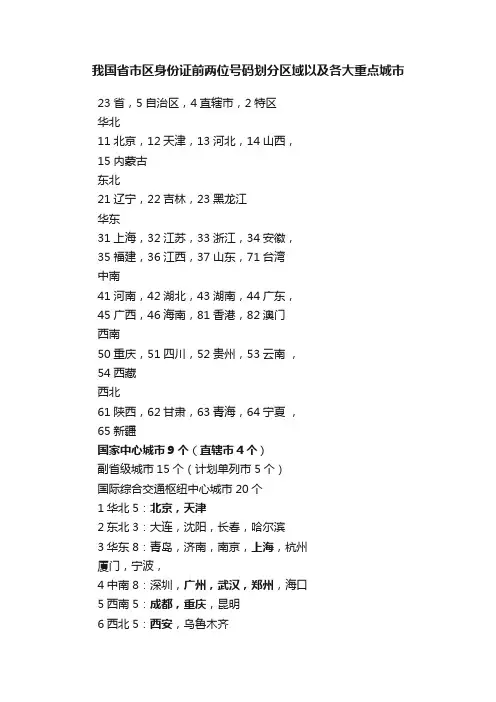 我国省市区身份证前两位号码划分区域以及各大重点城市

23省，5自治区，4直辖市，2特区

华北

11北京，12天津，13河北，14山西，15内蒙古

东北

21辽宁，22吉林，23黑龙江

华东

31上海，32江苏，33浙江，34安徽，35福建，36江西，37山东，71台湾

中南

41河南，42湖北，43湖南，44广东，45广西，46海南，81香港，82澳门

西南

50重庆，51四川，52贵州，53云南，54西藏

西北

61陕西，62甘肃，63青海，64宁夏，65新疆

国家中心城市9个（直辖市4个）

副省级城市15个（计划单列市5个）

国际综合交通枢纽中心城市20个

1华北5：北京，天津

2东北3：大连，沈阳，长春，哈尔滨

3华东8：青岛，济南，南京，上海，杭州厦门，宁波，

4中南8：深圳，广州，武汉，郑州，海口

5西南5：成都，重庆，昆明

6西北5：西安，乌鲁木齐